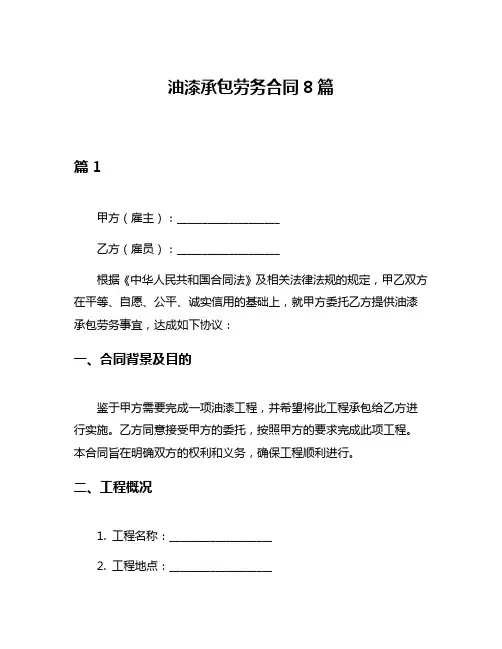 油漆承包劳务合同 8 篇

篇 1

甲方（雇主）：__________________

乙方（雇员）：__________________

根据《中华人民共和国合同法》及相关法律法规的规定，甲乙双方在平等、自愿、公平、诚实信用的基础上，就甲方委托乙方提供油漆承包劳务事宜，达成如下协议：

一、合同背景及目的

鉴于甲方需要完成一项油漆工程，并希望将此工程承包给乙方进行实施。乙方同意接受甲方的委托，按照甲方的要求完成此项工程。本合同旨在明确双方的权利和义务，确保工程顺利进行。

二、工程概况

1. 工程名称：__________________

2. 工程地点：__________________